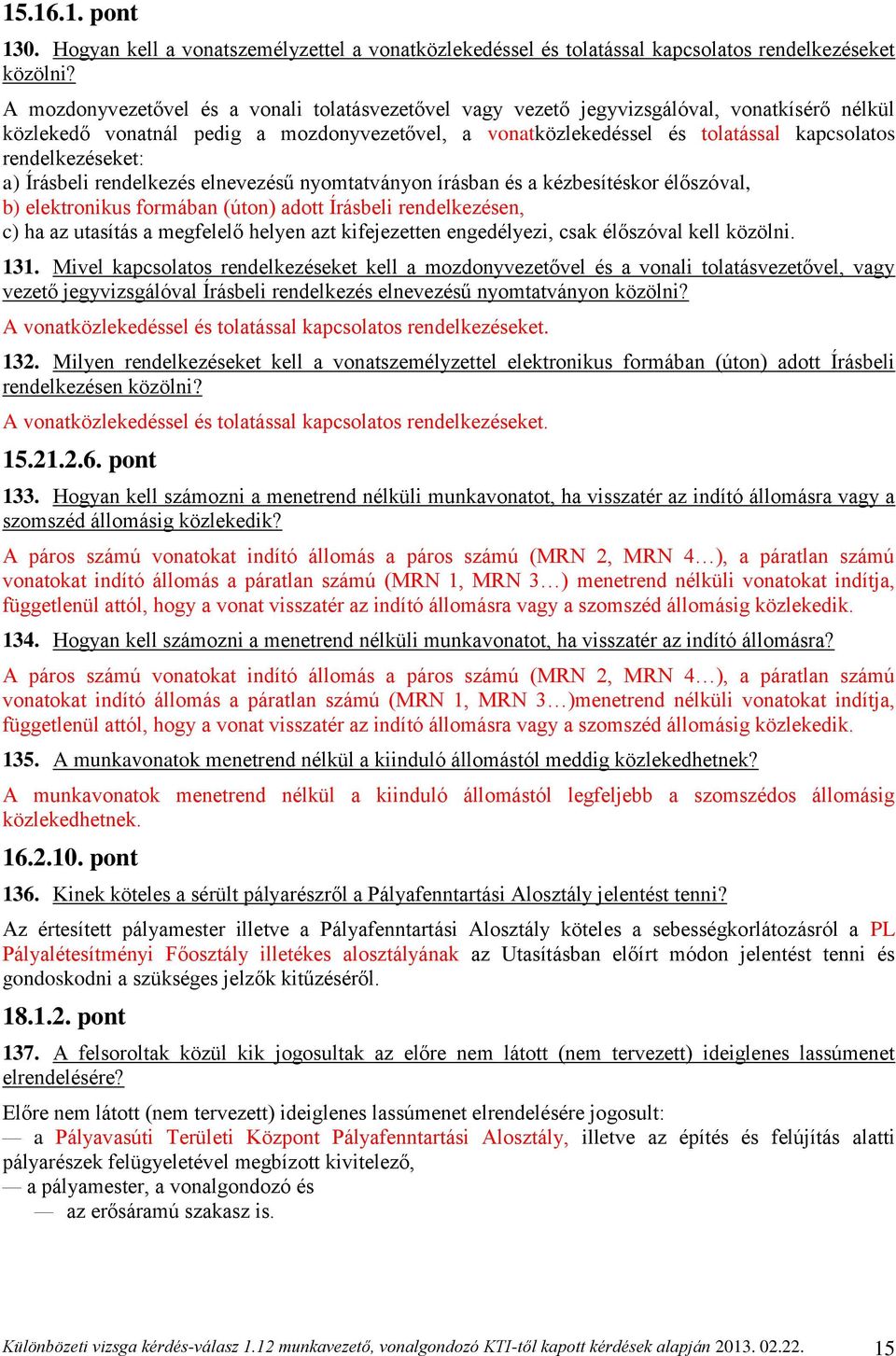 15.16.1. pont

130. Hogyan kell a vonatszemélyzettel a vonatközlekedéssel és tolatással kapcsolatos rendelkezéseket közölni?

A mozdonyvezetővel és a vonali tolatásvezetővel vagy vezető jegyvizsgálóval, vonatkísérő nélkül közlekedő vonatnál pedig a mozdonyvezetővel, a vonatközlekedéssel és tolatással kapcsolatos rendelkezéseket:
a) Írásbeli rendelkezés elnevezésű nyomtatványon írásban és a kézbesítéskor élőszóval,
b) elektronikus formában (úton) adott Írásbeli rendelkezésen,
c) ha az utasítás a megfelelő helyen azt kifejezetten engedélyezi, csak élőszóval kell közölni.

131. Mivel kapcsolatos rendelkezéseket kell a mozdonyvezetővel és a vonali tolatásvezetővel, vagy vezető jegyvizsgálóval Írásbeli rendelkezés elnevezésű nyomtatványon közölni?

A vonatközlekedéssel és tolatással kapcsolatos rendelkezéseket.

132. Milyen rendelkezéseket kell a vonatszemélyzettel elektronikus formában (úton) adott Írásbeli rendelkezésen közölni?

A vonatközlekedéssel és tolatással kapcsolatos rendelkezéseket.

15.21.2.6. pont

133. Hogyan kell számozni a menetrend nélküli munkavonatot, ha visszatér az indító állomásra vagy a szomszéd állomásig közlekedik?

A páros számú vonatokat indító állomás a páros számú (MRN 2, MRN 4…), a páratlan számú vonatokat indító állomás a páratlan számú (MRN 1, MRN 3…) menetrend nélküli vonatokat indítja, függetlenül attól, hogy a vonat visszatér az indító állomásra vagy a szomszéd állomásig közlekedik.

134. Hogyan kell számozni a menetrend nélküli munkavonatot, ha visszatér az indító állomásra?

A páros számú vonatokat indító állomás a páros számú (MRN 2, MRN 4…), a páratlan számú vonatokat indító állomás a páratlan számú (MRN 1, MRN 3…)menetrend nélküli vonatokat indítja, függetlenül attól, hogy a vonat visszatér az indító állomásra vagy a szomszéd állomásig közlekedik.

135. A munkavonatok menetrend nélkül a kiinduló állomástól meddig közlekedhetnek?

A munkavonatok menetrend nélkül a kiinduló állomástól legfeljebb a szomszédos állomásig közlekedhetnek.

16.2.10. pont

136. Kinek köteles a sérült pályarészről a Pályafenntartási Alosztály jelentést tenni?

Az értesített pályamester illetve a Pályafenntartási Alosztály köteles a sebességkorlátozásról a PL Pályalétesítményi Főosztály illetékes alosztályának az Utasításban előírt módon jelentést tenni és gondoskodni a szükséges jelzők kitűzéséről.

18.1.2. pont

137. A felsoroltak közül kik jogosultak az előre nem látott (nem tervezett) ideiglenes lassúmenet elrendelésére?

Előre nem látott (nem tervezett) ideiglenes lassúmenet elrendelésére jogosult:
— a Pályavasúti Területi Központ Pályafenntartási Alosztály, illetve az építés és felújítás alatti pályarészek felügyeletével megbízott kivitelező,
— a pályamester, a vonalgondozó és
— az erősáramú szakasz is.

Különbözeti vizsga kérdés-válasz 1.12 munkavezető, vonalgondozó KTI-től kapott kérdések alapján 2013. 02.22. 15